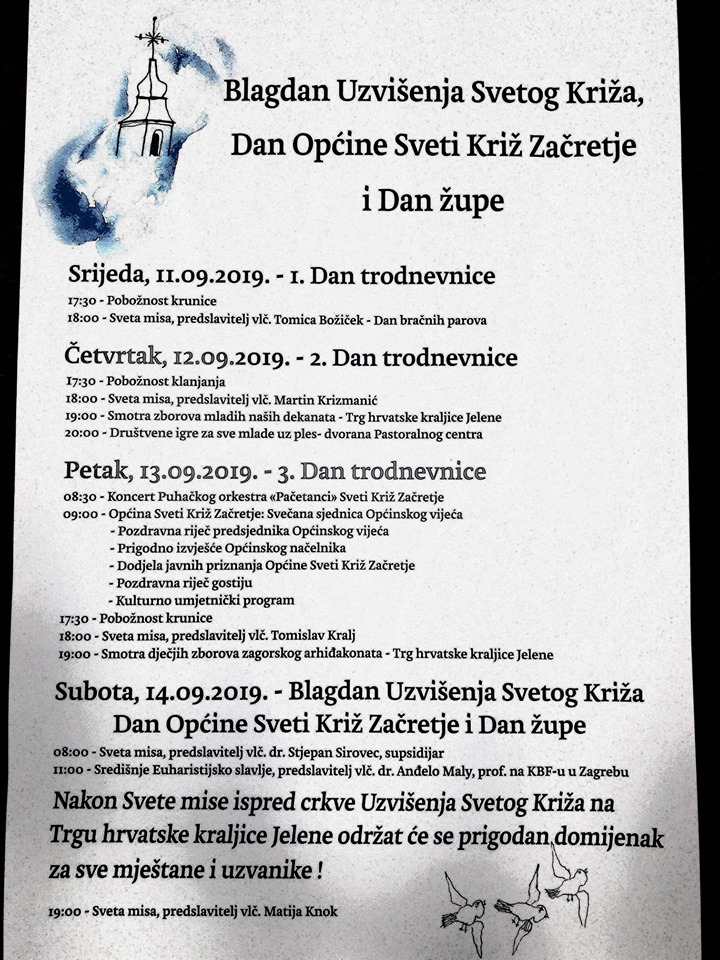 Blagdan Uzvišenja Svetog Križa, Dan Općine Sveti Križ Začretje i Dan župe

Srijeda, 11.09.2019. - 1. Dan trodnevnice
17:30 - Pobožnost krunice
18:00 - Sveta misa, predslavitelj vlč. Tomica Božiček - Dan bračnih parova

Četvrtak, 12.09.2019. - 2. Dan trodnevnice
17:30 - Pobožnost klanjanja
18:00 - Sveta misa, predslavitelj vlč. Martin Krizmanić
19:00 - Smotra zborova mladih naših dekanata - Trg hrvatske kraljice Jelene
20:00 - Društvene igre za sve mlade uz ples- dvorana Pastoralnog centra

Petak, 13.09.2019. - 3. Dan trodnevnice
08:30 - Koncert Puhačkog orkestra «Pačetanci» Sveti Križ Začretje
09:00 - Općina Sveti Križ Začretje: Svečana sjednica Općinskog vijeća
- Pozdravna riječ predsjednika Općinskog vijeća
- Prigodno izvješće Općinskog načelnika
- Dodjela javnih priznanja Općine Sveti Križ Začretje
- Pozdravna riječ gostiju
- Kulturno umjetnički program
17:30 - Pobožnost krunice
18:00 - Sveta misa, predslavitelj vlč. Tomislav Kralj
19:00 - Smotra dječjih zborova zagorskog arhiđakonata - Trg hrvatske kraljice Jelene

Subota, 14.09.2019. - Blagdan Uzvišenja Svetog Križa Dan Općine Sveti Križ Začretje i Dan župe
08:00 - Sveta misa, predslavitelj vlč. dr. Stjepan Sirovec, supsidijar
11:00 - Središnje Euharistijsko slavlje, predslavitelj vlč. dr. Anđelo Maly, prof. na KBF-u u Zagrebu

Nakon Svete mise ispred crkve Uzvišenja Svetog Križa na Trgu hrvatske kraljice Jelene održat će se prigodan domijenak za sve mještane i uzvanike !

19:00 - Sveta misa, predslavitelj vlč. Matija Knok